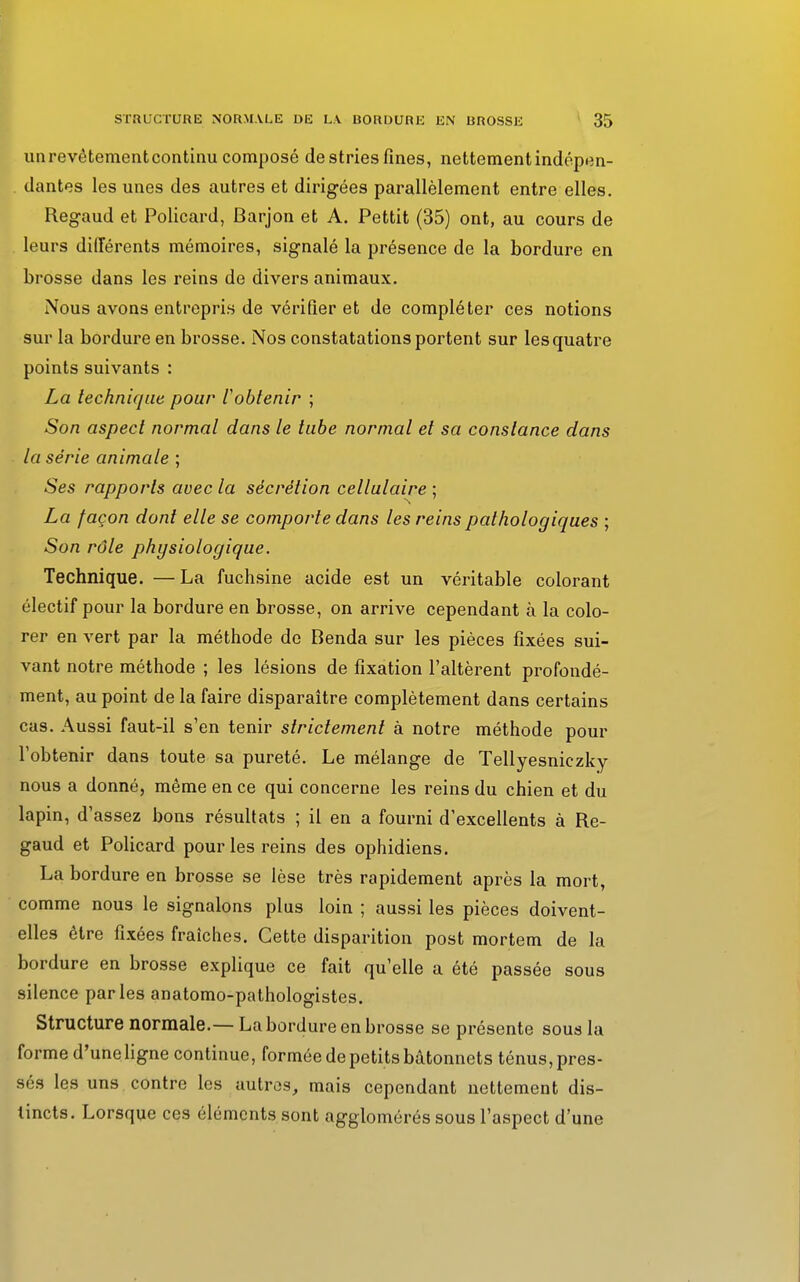 STRUCTURE NORMALE DE LA BORDURE EN BROSSE 35

un revêtement continu composé de stries fines, nettement indépendantes les unes des autres et dirigées parallèlement entre elles.

Regaud et Policard, Barjon et A. Pettit (35) ont, au cours de leurs différents mémoires, signalé la présence de la bordure en brosse dans les reins de divers animaux.

Nous avons entrepris de vérifier et de compléter ces notions sur la bordure en brosse. Nos constatations portent sur les quatre points suivants :

La technique pour l'obtenir ;

Son aspect normal dans le tube normal et sa constance dans la série animale ;

Ses rapports avec la sécrétion cellulaire ;

La façon dont elle se comporte dans les reins pathologiques ;

Son rôle physiologique.

Technique. — La fuchsine acide est un véritable colorant électif pour la bordure en brosse, on arrive cependant à la colorer en vert par la méthode de Benda sur les pièces fixées suivant notre méthode ; les lésions de fixation l'altèrent profondément, au point de la faire disparaître complètement dans certains cas. Aussi faut-il s'en tenir strictement à notre méthode pour l'obtenir dans toute sa pureté. Le mélange de Tellyesniczky nous a donné, même en ce qui concerne les reins du chien et du lapin, d'assez bons résultats ; il en a fourni d'excellents à Regaud et Policard pour les reins des ophidiens.

La bordure en brosse se lèse très rapidement après la mort, comme nous le signalons plus loin ; aussi les pièces doivent-elles être fixées fraîches. Cette disparition post mortem de la bordure en brosse explique ce fait qu'elle a été passée sous silence par les anatomo-pathologistes.

Structure normale.— La bordure en brosse se présente sous la forme d'une ligne continue, formée de petits bâtonnets ténus, pressés les uns contre les autres, mais cependant nettement distincts. Lorsque ces éléments sont agglomérés sous l'aspect d'une